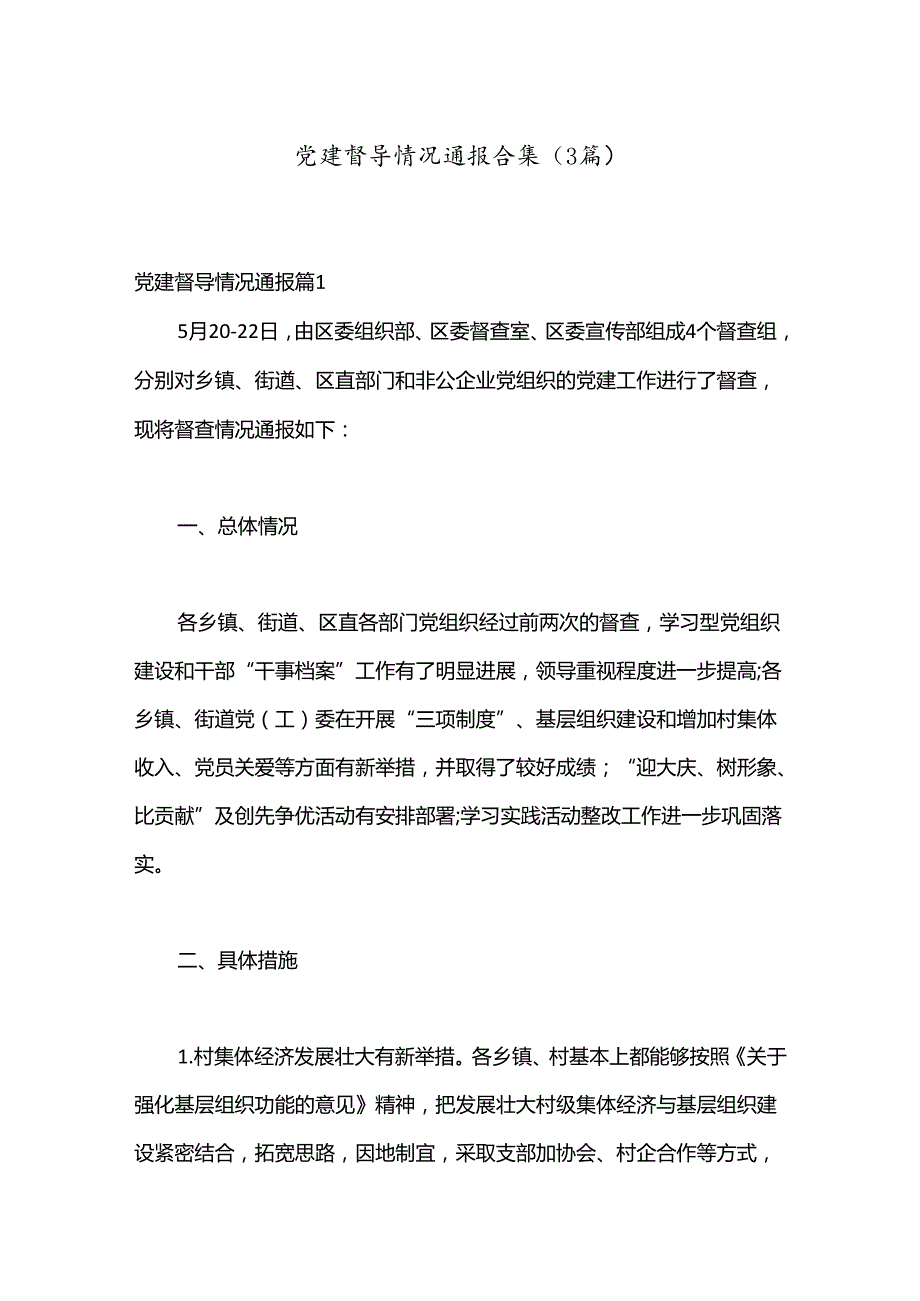 党建督导情况通报合集（3篇）

党建督导情况通报篇1

5月20-22日，由区委组织部、区委督查室、区委宣传部组成4个督查组，分别对乡镇、街道、区直部门和非公企业党组织的党建工作进行了督查，现将督查情况通报如下：

一、总体情况

各乡镇、街道、区直各部门党组织经过前两次的督查，学习型党组织建设和干部“干事档案”工作有了明显进展，领导重视程度进一步提高;各乡镇、街道党（工）委在开展“三项制度”、基层组织建设和增加村集体收入、党员关爱等方面有新举措，并取得了较好成绩；“迎大庆、树形象、比贡献”及创先争优活动有安排部署;学习实践活动整改工作进一步巩固落实。

二、具体措施

1.村集体经济发展壮大有新举措。各乡镇、村基本上都能够按照《关于强化基层组织功能的意见》精神，把发展壮大村级集体经济与基层组织建设紧密结合，拓宽思路，因地制宜，采取支部加协会、村企合作等方式，